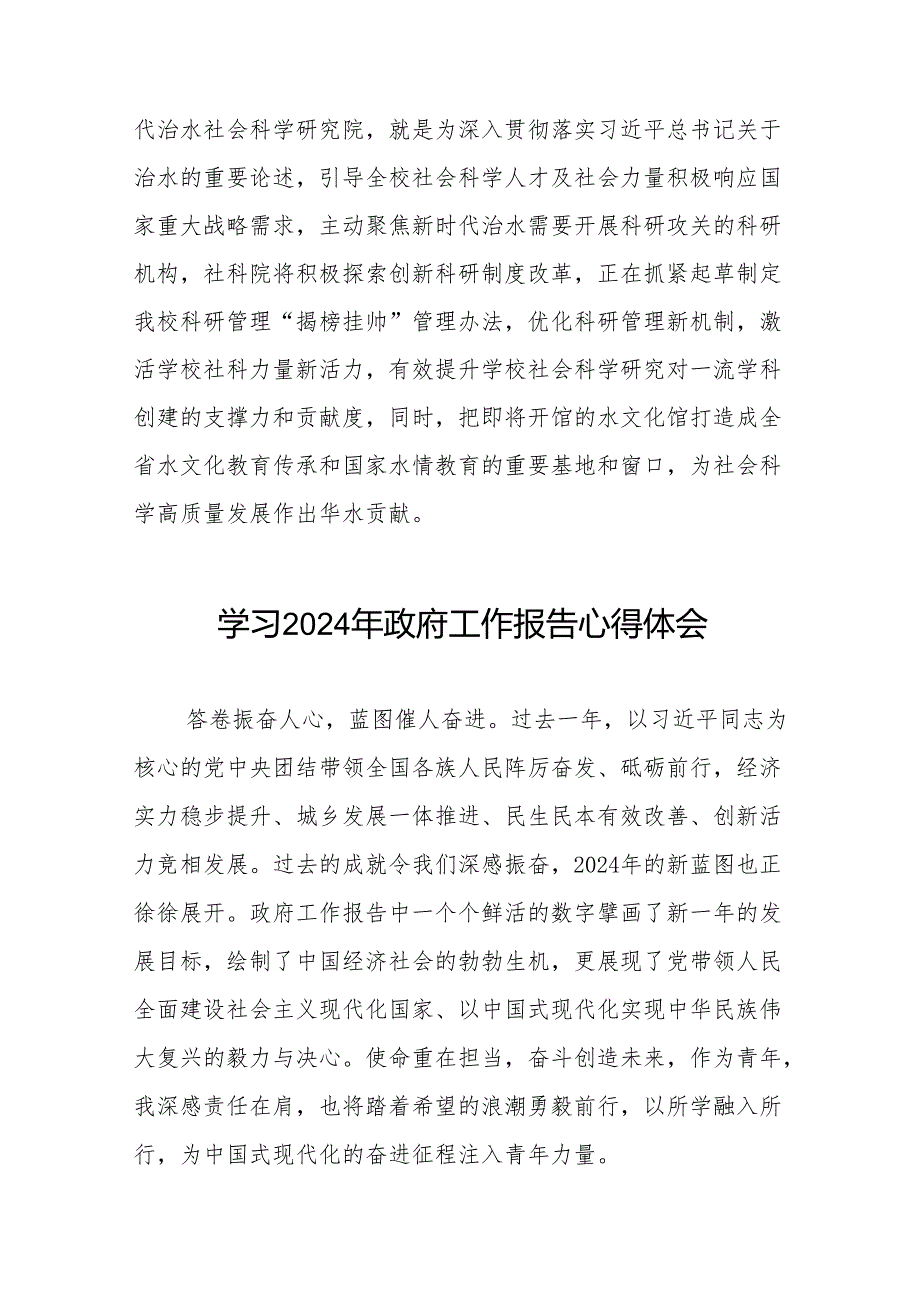 代治水社会科学研究院，就是为深入贯彻落实习近平总书记关于治水的重要论述，引导全校社会科学人才及社会力量积极响应国家重大战略需求，主动聚焦新时代治水需要开展科研攻关的科研机构，社科院将积极探索创新科研制度改革，正在抓紧起草制定我校科研管理“揭榜挂帅”管理办法，优化科研管理新机制，激活学校社科力量新活力，有效提升学校社会科学研究对一流学科创建的支撑力和贡献度，同时，把即将开馆的水文化馆打造成全省水文化教育传承和国家水情教育的重要基地和窗口，为社会科学高质量发展作出华水贡献。

学习2024年政府工作报告心得体会

答卷振奋人心，蓝图催人奋进。过去一年，以习近平同志为核心的党中央团结带领全国各族人民阵厉奋发、砥砺前行，经济实力稳步提升、城乡发展一体推进、民生民本有效改善、创新活力竞相发展。过去的成就令我们深感振奋，2024年的新蓝图也正徐徐展开。政府工作报告中一个个鲜活的数字擘画了新一年的发展目标，绘制了中国经济社会的勃勃生机，更展现了党带领人民全面建设社会主义现代化国家、以中国式现代化实现中华民族伟大复兴的毅力与决心。使命重在担当，奋斗创造未来，作为青年，我深感责任在肩，也将踏着希望的浪潮勇毅前行，以所学融入所行，为中国式现代化的奋进征程注入青年力量。